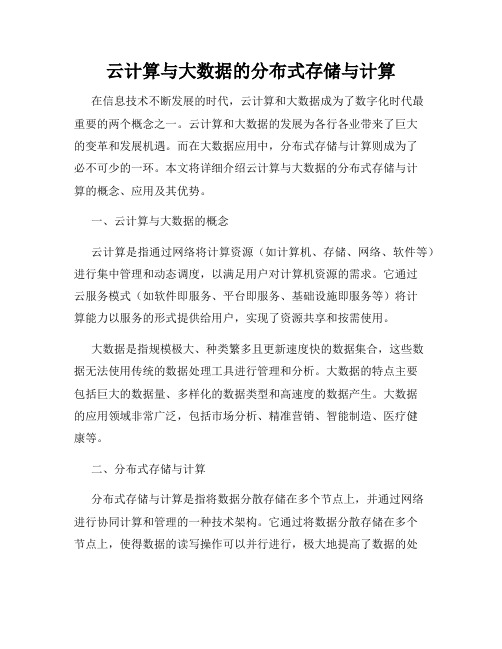 云计算与大数据的分布式存储与计算

在信息技术不断发展的时代，云计算和大数据成为了数字化时代最重要的两个概念之一。云计算和大数据的发展为各行各业带来了巨大的变革和发展机遇。而在大数据应用中，分布式存储与计算则成为了必不可少的一环。本文将详细介绍云计算与大数据的分布式存储与计算的概念、应用及其优势。

一、云计算与大数据的概念

云计算是指通过网络将计算资源（如计算机、存储、网络、软件等）进行集中管理和动态调度，以满足用户对计算机资源的需求。它通过云服务模式（如软件即服务、平台即服务、基础设施即服务等）将计算能力以服务的形式提供给用户，实现了资源共享和按需使用。

大数据是指规模极大、种类繁多且更新速度快的数据集合，这些数据无法使用传统的数据处理工具进行管理和分析。大数据的特点主要包括巨大的数据量、多样化的数据类型和高速度的数据产生。大数据的应用领域非常广泛，包括市场分析、精准营销、智能制造、医疗健康等。

二、分布式存储与计算

分布式存储与计算是指将数据分散存储在多个节点上，并通过网络进行协同计算和管理的一种技术架构。它通过将数据分散存储在多个节点上，使得数据的读写操作可以并行进行，极大地提高了数据的处